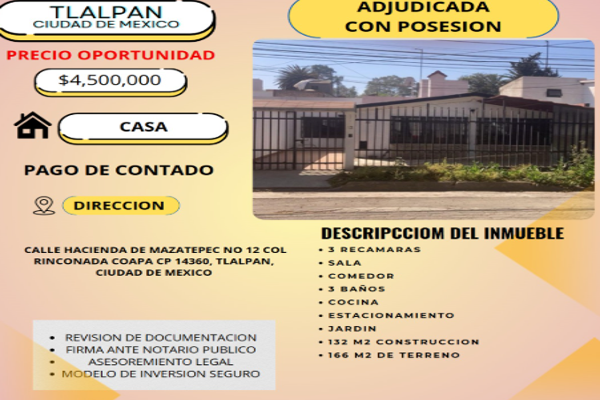 TLALPAN
CIUDAD DE MEXICO

PRECIO OPORTUNIDAD

$4,500,000

CASA

PAGO DE CONTADO

DIRECCION

CALLE HACIENDA DE MAZATEPEC NO 12 COL RINCONADA COAPA CP 14360, TLALPAN, CIUDAD DE MEXICO

• REVISION DE DOCUMENTACION
• FIRMA ANTE NOTARIO PUBLICO
• ASESOREMIENTO LEGAL
• MODELO DE INVERSION SEGURO

ADJUDICADA
CON POSESION

DESCRIPCCIOM DEL INMUEBLE
• 3 RECAMARAS
• SALA
• COMEDOR
• 3 BAÑOS
• COCINA
• ESTACIONAMIENTO
• JARDIN
• 132 M2 CONSTRUCCION
• 166 M2 DE TERRENO